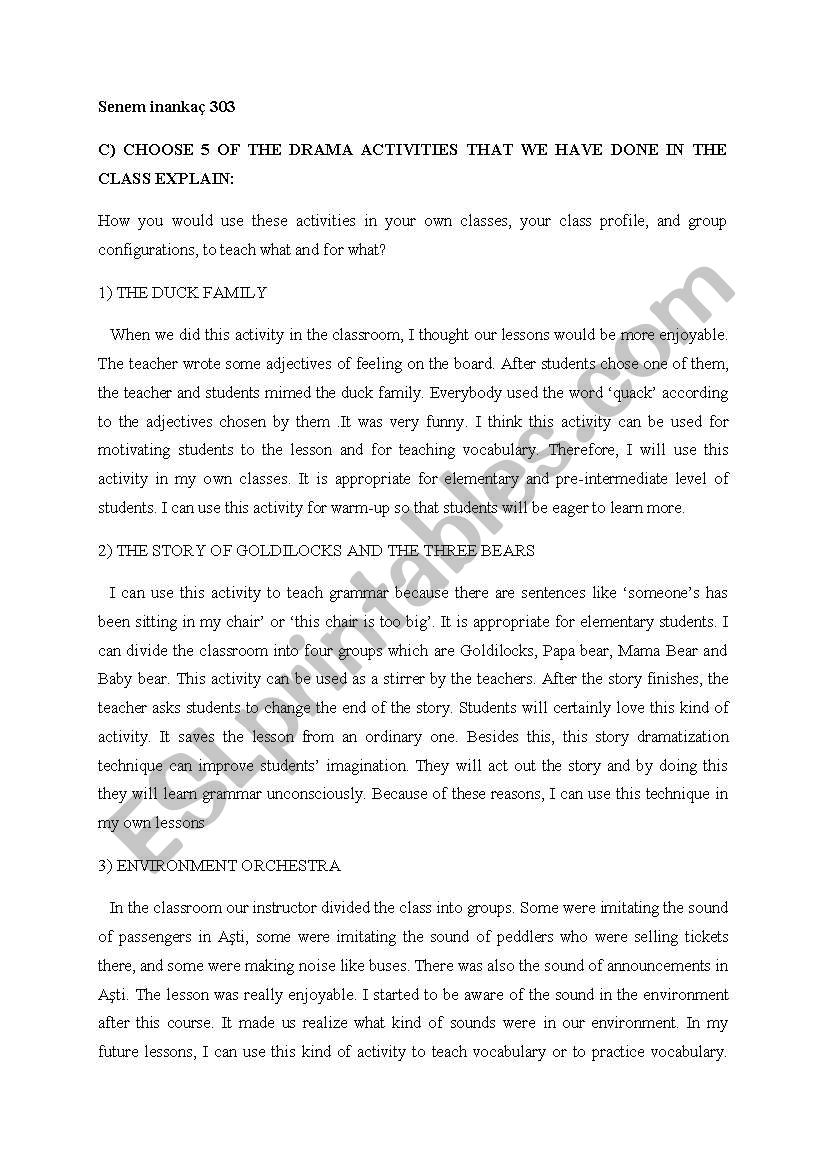 Senem inankaç 303

C) CHOOSE 5 OF THE DRAMA ACTIVITIES THAT WE HAVE DONE IN THE CLASS EXPLAIN:

How you would use these activities in your own classes, your class profile, and group configurations, to teach what and for what?

1) THE DUCK FAMILY

When we did this activity in the classroom, I thought our lessons would be more enjoyable. The teacher wrote some adjectives of feeling on the board. After students chose one of them, the teacher and students mimed the duck family. Everybody used the word 'quack' according to the adjectives chosen by them .It was very funny. I think this activity can be used for motivating students to the lesson and for teaching vocabulary. Therefore, I will use this activity in my own classes. It is appropriate for elementary and pre-intermediate level of students. I can use this activity for warm-up so that students will be eager to learn more.

2) THE STORY OF GOLDILOCKS AND THE THREE BEARS

I can use this activity to teach grammar because there are sentences like 'someone's has been sitting in my chair' or 'this chair is too big'. It is appropriate for elementary students. I can divide the classroom into four groups which are Goldilocks, Papa bear, Mama Bear and Baby bear. This activity can be used as a stirrer by the teachers. After the story finishes, the teacher asks students to change the end of the story. Students will certainly love this kind of activity. It saves the lesson from an ordinary one. Besides this, this story dramatization technique can improve students' imagination. They will act out the story and by doing this they will learn grammar unconsciously. Because of these reasons, I can use this technique in my own lessons

3) ENVIRONMENT ORCHESTRA

In the classroom our instructor divided the class into groups. Some were imitating the sound of passengers in Aşti, some were imitating the sound of peddlers who were selling tickets there, and some were making noise like buses. There was also the sound of announcements in Aşti. The lesson was really enjoyable. I started to be aware of the sound in the environment after this course. It made us realize what kind of sounds were in our environment. In my future lessons, I can use this kind of activity to teach vocabulary or to practice vocabulary.

ESLprintables.com